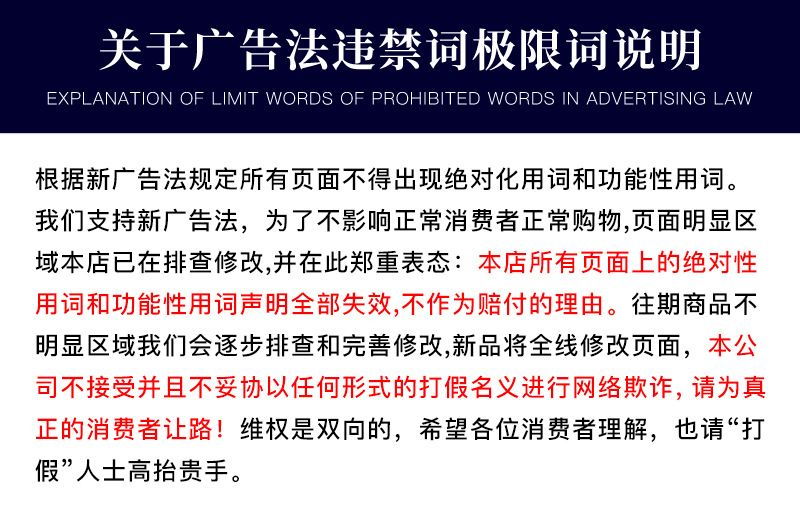 关于广告法违禁词极限词说明

EXPLANATION OF LIMIT WORDS OF PROHIBITED WORDS IN ADVERTISING LAW

根据新广告法规定所有页面不得出现绝对化用词和功能性用词。我们支持新广告法，为了不影响正常消费者正常购物,页面明显区域本店已在排查修改,并在此郑重表态：本店所有页面上的绝对性用词和功能性用词声明全部失效,不作为赔付的理由。往期商品不明显区域我们会逐步排查和完善修改,新品将全线修改页面，本公司不接受并且不妥协以任何形式的打假名义进行网络欺诈,请为真正的消费者让路！维权是双向的，希望各位消费者理解，也请“打假”人士高抬贵手。